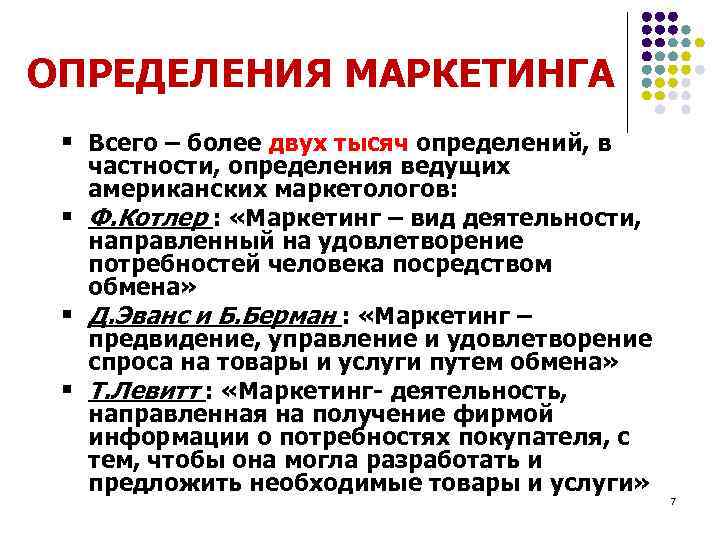 ОПРЕДЕЛЕНИЯ МАРКЕТИНГА

▪ Всего – более двух тысяч определений, в частности, определения ведущих американских маркетологов:

▪ Ф.Котлер : «Маркетинг – вид деятельности, направленный на удовлетворение потребностей человека посредством обмена»

▪ Д.Эванс и Б.Берман : «Маркетинг – предвидение, управление и удовлетворение спроса на товары и услуги путем обмена»

▪ Т.Левитт : «Маркетинг- деятельность, направленная на получение фирмой информации о потребностях покупателя, с тем, чтобы она могла разработать и предложить необходимые товары и услуги»

7